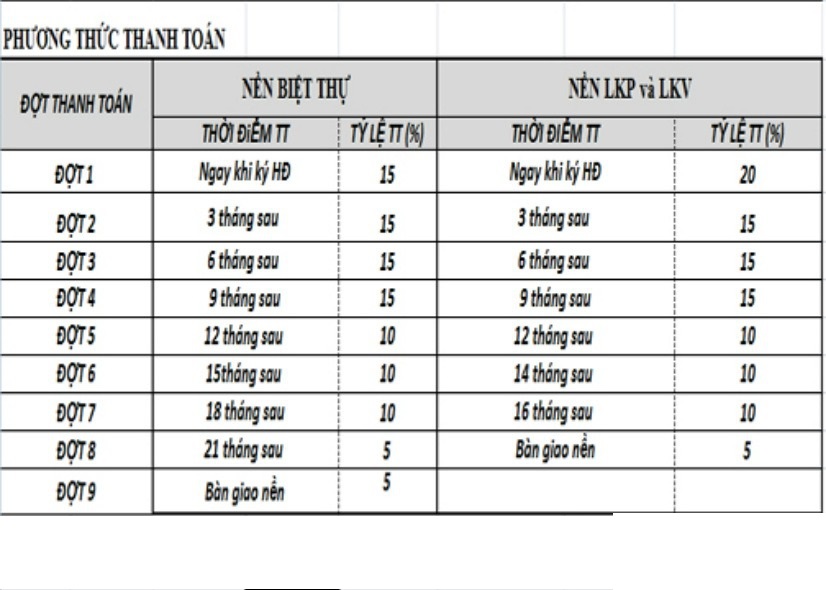 PHƯƠNG THỨC THANH TOÁN

| ĐỢT THANH TOÁN | NỀN BIỆT THỰ | | NỀN LKP và LKV | |
|---|---|---|---|---|
| | THỜI ĐIỂM TT | TỶ LỆ TT (%) | THỜI ĐIỂM TT | TỶ LỆ TT (%) |
| ĐỢT 1 | Ngay khi ký HĐ | 15 | Ngay khi ký HĐ | 20 |
| ĐỢT 2 | 3 tháng sau | 15 | 3 tháng sau | 15 |
| ĐỢT 3 | 6 tháng sau | 15 | 6 tháng sau | 15 |
| ĐỢT 4 | 9 tháng sau | 15 | 9 tháng sau | 15 |
| ĐỢT 5 | 12 tháng sau | 10 | 12 tháng sau | 10 |
| ĐỢT 6 | 15tháng sau | 10 | 14 tháng sau | 10 |
| ĐỢT 7 | 18 tháng sau | 10 | 16 tháng sau | 10 |
| ĐỢT 8 | 21 tháng sau | 5 | Bàn giao nền | 5 |
| ĐỢT 9 | Bàn giao nền | 5 | | |